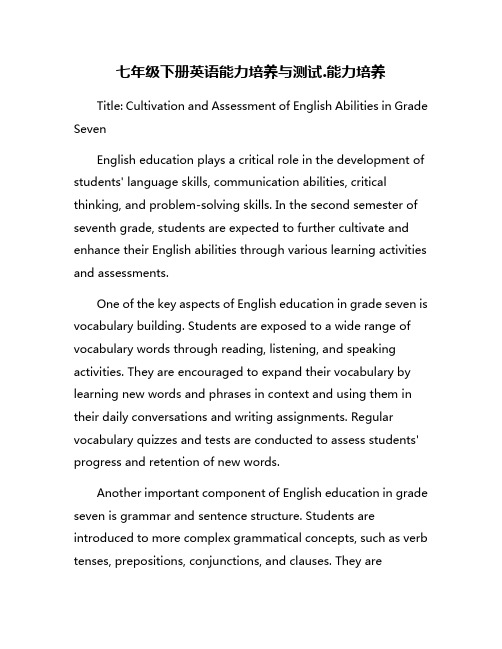 七年级下册英语能力培养与测试.能力培养

Title: Cultivation and Assessment of English Abilities in Grade Seven

English education plays a critical role in the development of students' language skills, communication abilities, critical thinking, and problem-solving skills. In the second semester of seventh grade, students are expected to further cultivate and enhance their English abilities through various learning activities and assessments.

One of the key aspects of English education in grade seven is vocabulary building. Students are exposed to a wide range of vocabulary words through reading, listening, and speaking activities. They are encouraged to expand their vocabulary by learning new words and phrases in context and using them in their daily conversations and writing assignments. Regular vocabulary quizzes and tests are conducted to assess students' progress and retention of new words.

Another important component of English education in grade seven is grammar and sentence structure. Students are introduced to more complex grammatical concepts, such as verb tenses, prepositions, conjunctions, and clauses. They are